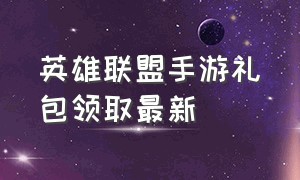 英雄联盟手游礼包领取最新